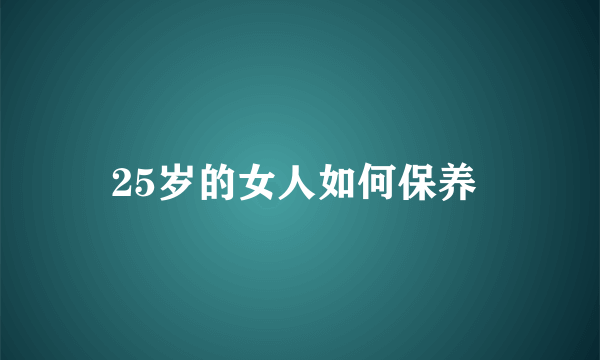 25岁的女人如何保养